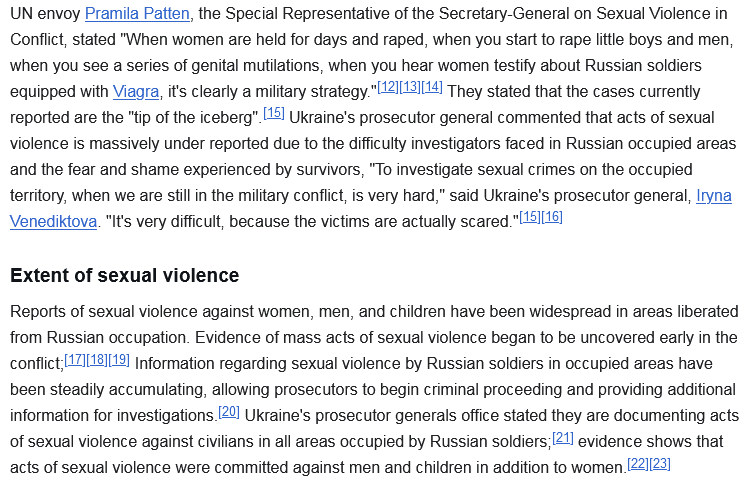 UN envoy Pramila Patten, the Special Representative of the Secretary-General on Sexual Violence in Conflict, stated "When women are held for days and raped, when you start to rape little boys and men, when you see a series of genital mutilations, when you hear women testify about Russian soldiers equipped with Viagra, it's clearly a military strategy."[12][13][14] They stated that the cases currently reported are the "tip of the iceberg".[15] Ukraine's prosecutor general commented that acts of sexual violence is massively under reported due to the difficulty investigators faced in Russian occupied areas and the fear and shame experienced by survivors, "To investigate sexual crimes on the occupied territory, when we are still in the military conflict, is very hard," said Ukraine's prosecutor general, Iryna Venediktova. "It's very difficult, because the victims are actually scared."[15][16]

Extent of sexual violence

Reports of sexual violence against women, men, and children have been widespread in areas liberated from Russian occupation. Evidence of mass acts of sexual violence began to be uncovered early in the conflict;[17][18][19] Information regarding sexual violence by Russian soldiers in occupied areas have been steadily accumulating, allowing prosecutors to begin criminal proceeding and providing additional information for investigations.[20] Ukraine's prosecutor generals office stated they are documenting acts of sexual violence against civilians in all areas occupied by Russian soldiers;[21] evidence shows that acts of sexual violence were committed against men and children in addition to women.[22][23]